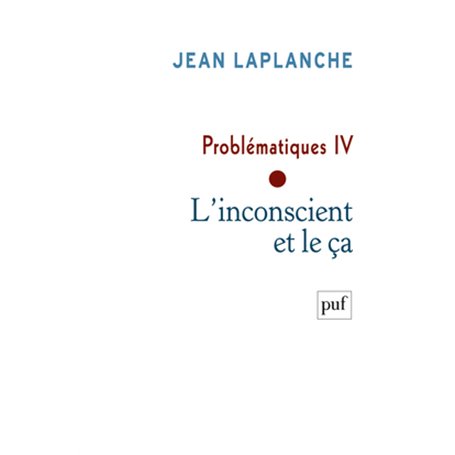 JEAN LAPLANCHE

Problématiques IV

L'inconscient et le ça

puf